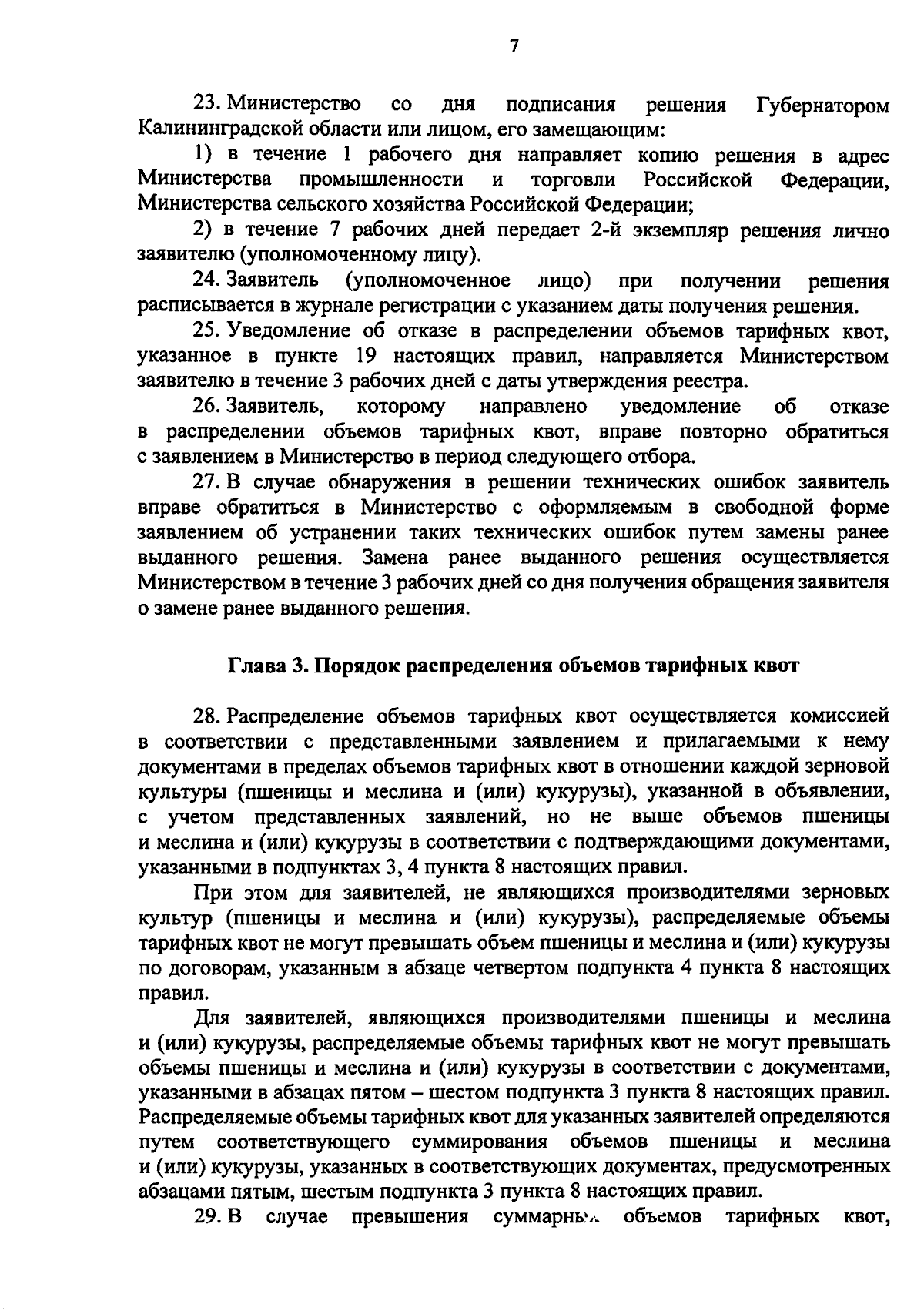 7

23. Министерство со дня подписания решения Губернатором Калининградской области или лицом, его замещающим:

1) в течение 1 рабочего дня направляет копию решения в адрес Министерства промышленности и торговли Российской Федерации, Министерства сельского хозяйства Российской Федерации;

2) в течение 7 рабочих дней передает 2-й экземпляр решения лично заявителю (уполномоченному лицу).

24. Заявитель (уполномоченное лицо) при получении решения расписывается в журнале регистрации с указанием даты получения решения.

25. Уведомление об отказе в распределении объемов тарифных квот, указанное в пункте 19 настоящих правил, направляется Министерством заявителю в течение 3 рабочих дней с даты утверждения реестра.

26. Заявитель, которому направлено уведомление об отказе в распределении объемов тарифных квот, вправе повторно обратиться с заявлением в Министерство в период следующего отбора.

27. В случае обнаружения в решении технических ошибок заявитель вправе обратиться в Министерство с оформляемым в свободной форме заявлением об устранении таких технических ошибок путем замены ранее выданного решения. Замена ранее выданного решения осуществляется Министерством в течение 3 рабочих дней со дня получения обращения заявителя о замене ранее выданного решения.

Глава 3. Порядок распределения объемов тарифных квот

28. Распределение объемов тарифных квот осуществляется комиссией в соответствии с представленными заявлением и прилагаемыми к нему документами в пределах объемов тарифных квот в отношении каждой зерновой культуры (пшеницы и меслина и (или) кукурузы), указанной в объявлении, с учетом представленных заявлений, но не выше объемов пшеницы и меслина и (или) кукурузы в соответствии с подтверждающими документами, указанными в подпунктах 3, 4 пункта 8 настоящих правил.

При этом для заявителей, не являющихся производителями зерновых культур (пшеницы и меслина и (или) кукурузы), распределяемые объемы тарифных квот не могут превышать объем пшеницы и меслина и (или) кукурузы по договорам, указанным в абзаце четвертом подпункта 4 пункта 8 настоящих правил.

Для заявителей, являющихся производителями пшеницы и меслина и (или) кукурузы, распределяемые объемы тарифных квот не могут превышать объемы пшеницы и меслина и (или) кукурузы в соответствии с документами, указанными в абзацах пятом – шестом подпункта 3 пункта 8 настоящих правил. Распределяемые объемы тарифных квот для указанных заявителей определяются путем соответствующего суммирования объемов пшеницы и меслина и (или) кукурузы, указанных в соответствующих документах, предусмотренных абзацами пятым, шестым подпункта 3 пункта 8 настоящих правил.

29. В случае превышения суммарных объемов тарифных квот,